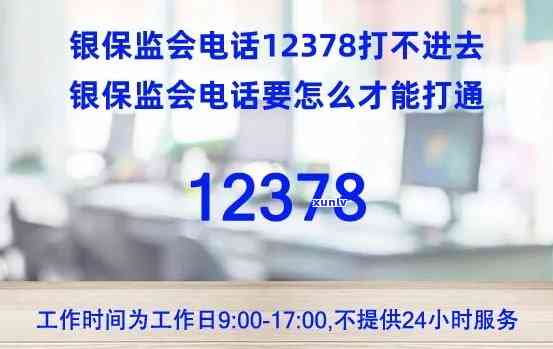 银保监会电话12378打不进去
银保监会电话要怎么才能打通

12378
xunlv

工作时间为工作日9:00-17:00,不提供24小时服务